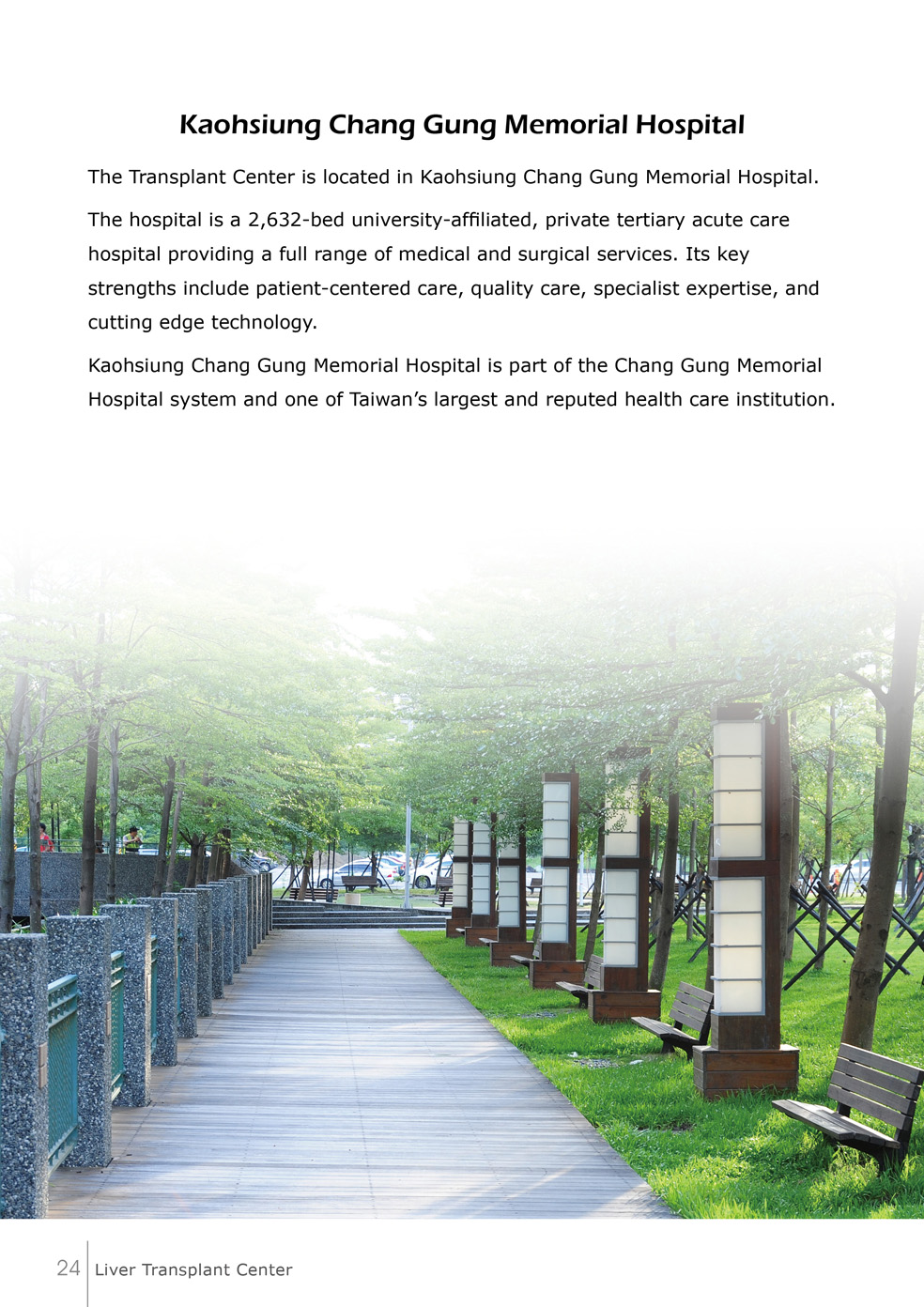 Kaohsiung Chang Gung Memorial Hospital

The Transplant Center is located in Kaohsiung Chang Gung Memorial Hospital.

The hospital is a 2,632-bed university-affiliated, private tertiary acute care hospital providing a full range of medical and surgical services. Its key strengths include patient-centered care, quality care, specialist expertise, and cutting edge technology.

Kaohsiung Chang Gung Memorial Hospital is part of the Chang Gung Memorial Hospital system and one of Taiwan's largest and reputed health care institution.

24 Liver Transplant Center